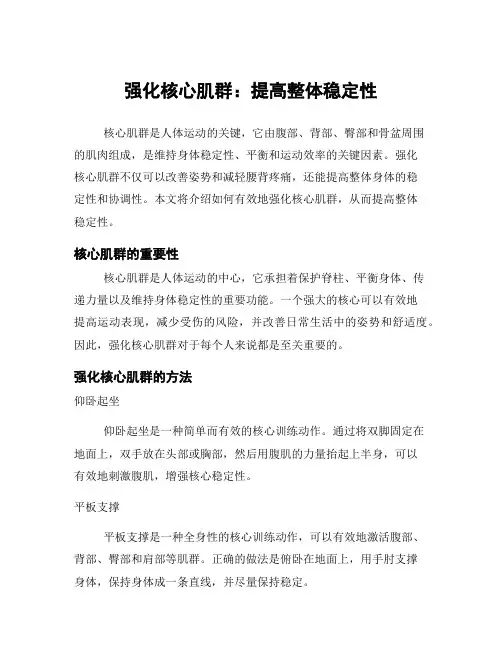 强化核心肌群：提高整体稳定性

核心肌群是人体运动的关键，它由腹部、背部、臀部和骨盆周围的肌肉组成，是维持身体稳定性、平衡和运动效率的关键因素。强化核心肌群不仅可以改善姿势和减轻腰背疼痛，还能提高整体身体的稳定性和协调性。本文将介绍如何有效地强化核心肌群，从而提高整体稳定性。

核心肌群的重要性

核心肌群是人体运动的中心，它承担着保护脊柱、平衡身体、传递力量以及维持身体稳定性的重要功能。一个强大的核心可以有效地提高运动表现，减少受伤的风险，并改善日常生活中的姿势和舒适度。因此，强化核心肌群对于每个人来说都是至关重要的。

强化核心肌群的方法

仰卧起坐

仰卧起坐是一种简单而有效的核心训练动作。通过将双脚固定在地面上，双手放在头部或胸部，然后用腹肌的力量抬起上半身，可以有效地刺激腹肌，增强核心稳定性。

平板支撑

平板支撑是一种全身性的核心训练动作，可以有效地激活腹部、背部、臀部和肩部等肌群。正确的做法是俯卧在地面上，用手肘支撑身体，保持身体成一条直线，并尽量保持稳定。